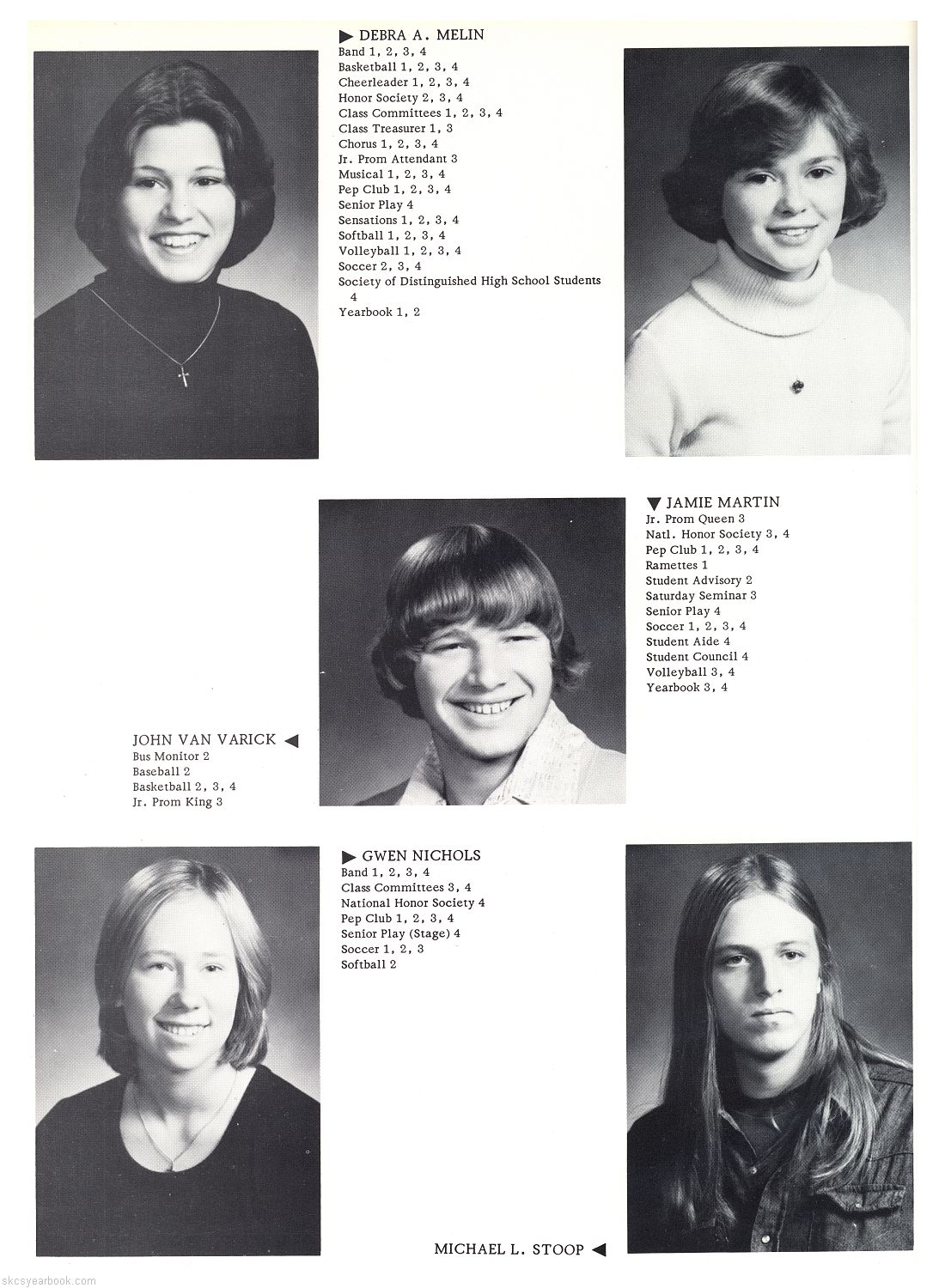 ▶ DEBRA A. MELIN
Band 1, 2, 3, 4
Basketball 1, 2, 3, 4
Cheerleader 1, 2, 3, 4
Honor Society 2, 3, 4
Class Committees 1, 2, 3, 4
Class Treasurer 1, 3
Chorus 1, 2, 3, 4
Jr. Prom Attendant 3
Musical 1, 2, 3, 4
Pep Club 1, 2, 3, 4
Senior Play 4
Sensations 1, 2, 3, 4
Softball 1, 2, 3, 4
Volleyball 1, 2, 3, 4
Soccer 2, 3, 4
Society of Distinguished High School Students 4
Yearbook 1, 2

▼ JAMIE MARTIN
Jr. Prom Queen 3
Natl. Honor Society 3, 4
Pep Club 1, 2, 3, 4
Ramettes 1
Student Advisory 2
Saturday Seminar 3
Senior Play 4
Soccer 1, 2, 3, 4
Student Aide 4
Student Council 4
Volleyball 3, 4
Yearbook 3, 4

JOHN VAN VARICK ◀
Bus Monitor 2
Baseball 2
Basketball 2, 3, 4
Jr. Prom King 3

▶ GWEN NICHOLS
Band 1, 2, 3, 4
Class Committees 3, 4
National Honor Society 4
Pep Club 1, 2, 3, 4
Senior Play (Stage) 4
Soccer 1, 2, 3
Softball 2

MICHAEL L. STOOP ◀

skcsyearbook.com